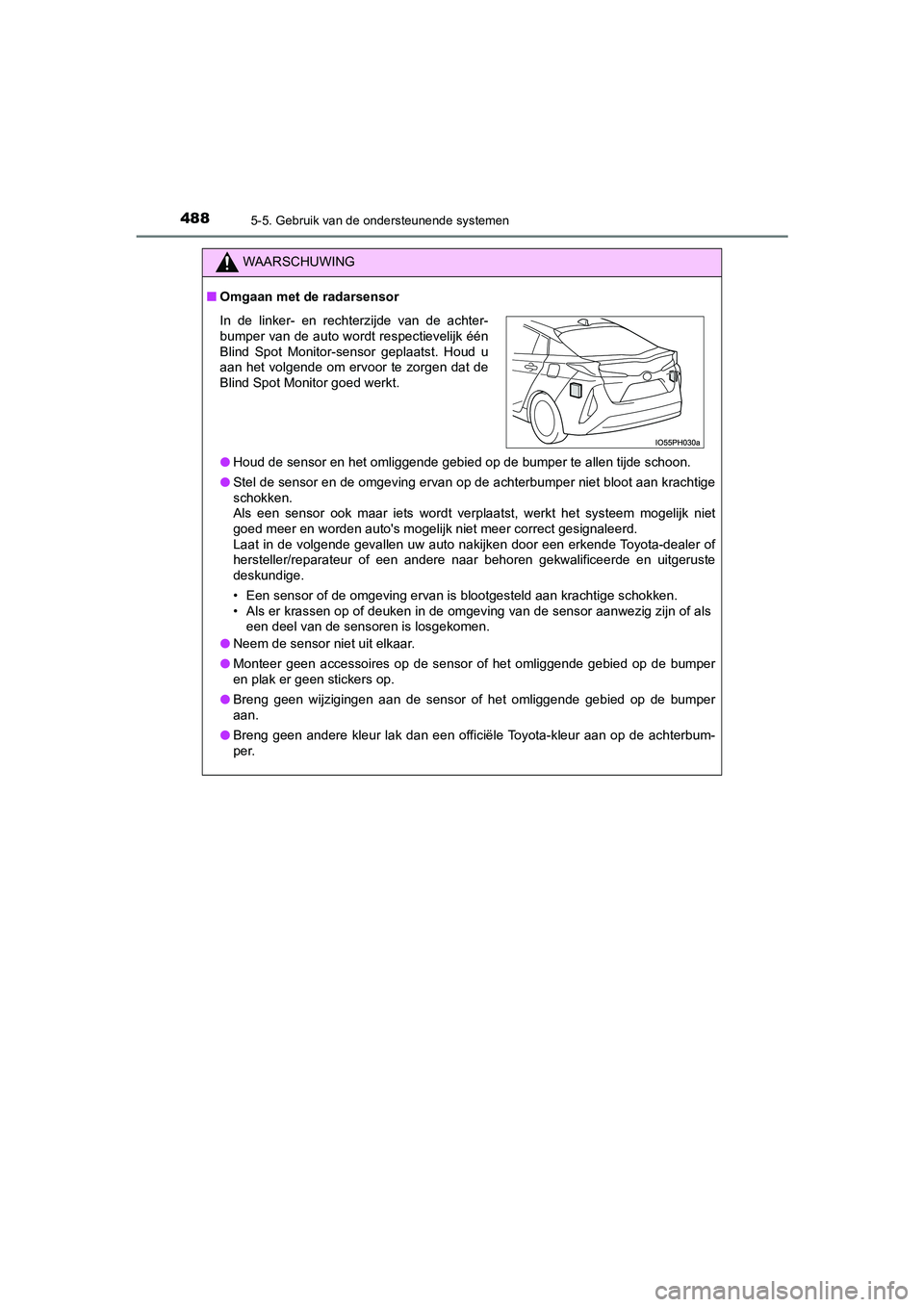 488
5-5. Gebruik van de ondersteunende systemen

WAARSCHUWING

■ Omgaan met de radarsensor

In de linker- en rechterzijde van de achterbumper van de auto wordt respectievelijk één Blind Spot Monitor-sensor geplaatst. Houd u aan het volgende om ervoor te zorgen dat de Blind Spot Monitor goed werkt.

IO55PH030a

● Houd de sensor en het omliggende gebied op de bumper te allen tijde schoon.

● Stel de sensor en de omgeving ervan op de achterbumper niet bloot aan krachtige schokken.
Als een sensor ook maar iets wordt verplaatst, werkt het systeem mogelijk niet goed meer en worden auto's mogelijk niet meer correct gesignaleerd.
Laat in de volgende gevallen uw auto nakijken door een erkende Toyota-dealer of hersteller/reparateur of een andere naar behoren gekwalificeerde en uitgeruste deskundige.

• Een sensor of de omgeving ervan is blootgesteld aan krachtige schokken.
• Als er krassen op of deuken in de omgeving van de sensor aanwezig zijn of als een deel van de sensoren is losgekomen.

● Neem de sensor niet uit elkaar.

● Monteer geen accessoires op de sensor of het omliggende gebied op de bumper en plak er geen stickers op.

● Breng geen wijzigingen aan de sensor of het omliggende gebied op de bumper aan.

● Breng geen andere kleur lak dan een officiële Toyota-kleur aan op de achterbumper.

carmanualsonline.info